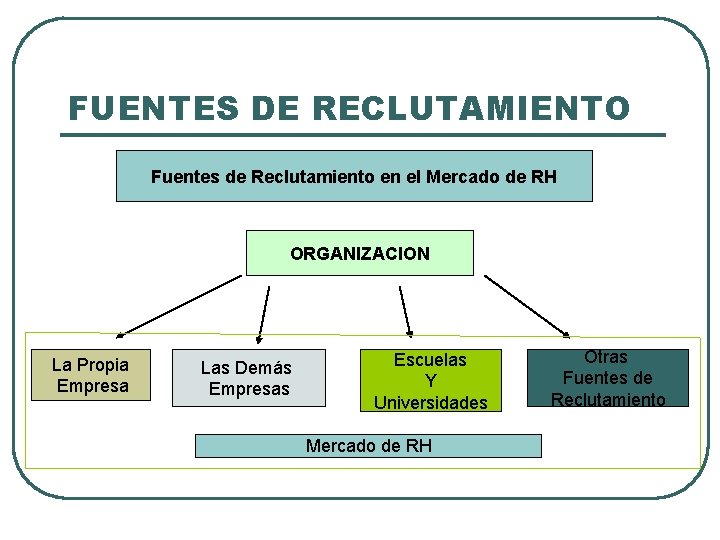 FUENTES DE RECLUTAMIENTO

Fuentes de Reclutamiento en el Mercado de RH

ORGANIZACION

La Propia Empresa

Las Demás Empresas

Escuelas Y Universidades

Otras Fuentes de Reclutamiento

Mercado de RH